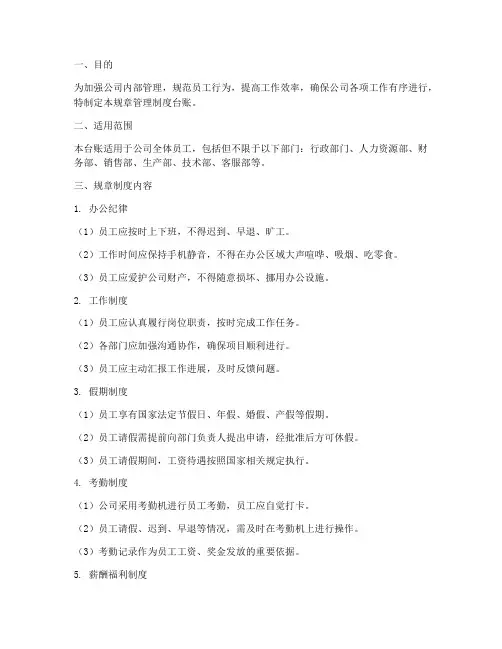 一、目的

为加强公司内部管理，规范员工行为，提高工作效率，确保公司各项工作有序进行，特制定本规章管理制度台账。

二、适用范围

本台账适用于公司全体员工，包括但不限于以下部门：行政部门、人力资源部、财务部、销售部、生产部、技术部、客服部等。

三、规章制度内容

1. 办公纪律

（1）员工应按时上下班，不得迟到、早退、旷工。

（2）工作时间应保持手机静音，不得在办公区域大声喧哗、吸烟、吃零食。

（3）员工应爱护公司财产，不得随意损坏、挪用办公设施。

2. 工作制度

（1）员工应认真履行岗位职责，按时完成工作任务。

（2）各部门应加强沟通协作，确保项目顺利进行。

（3）员工应主动汇报工作进展，及时反馈问题。

3. 假期制度

（1）员工享有国家法定节假日、年假、婚假、产假等假期。

（2）员工请假需提前向部门负责人提出申请，经批准后方可休假。

（3）员工请假期间，工资待遇按照国家相关规定执行。

4. 考勤制度

（1）公司采用考勤机进行员工考勤，员工应自觉打卡。

（2）员工请假、迟到、早退等情况，需及时在考勤机上进行操作。

（3）考勤记录作为员工工资、奖金发放的重要依据。

5. 薪酬福利制度